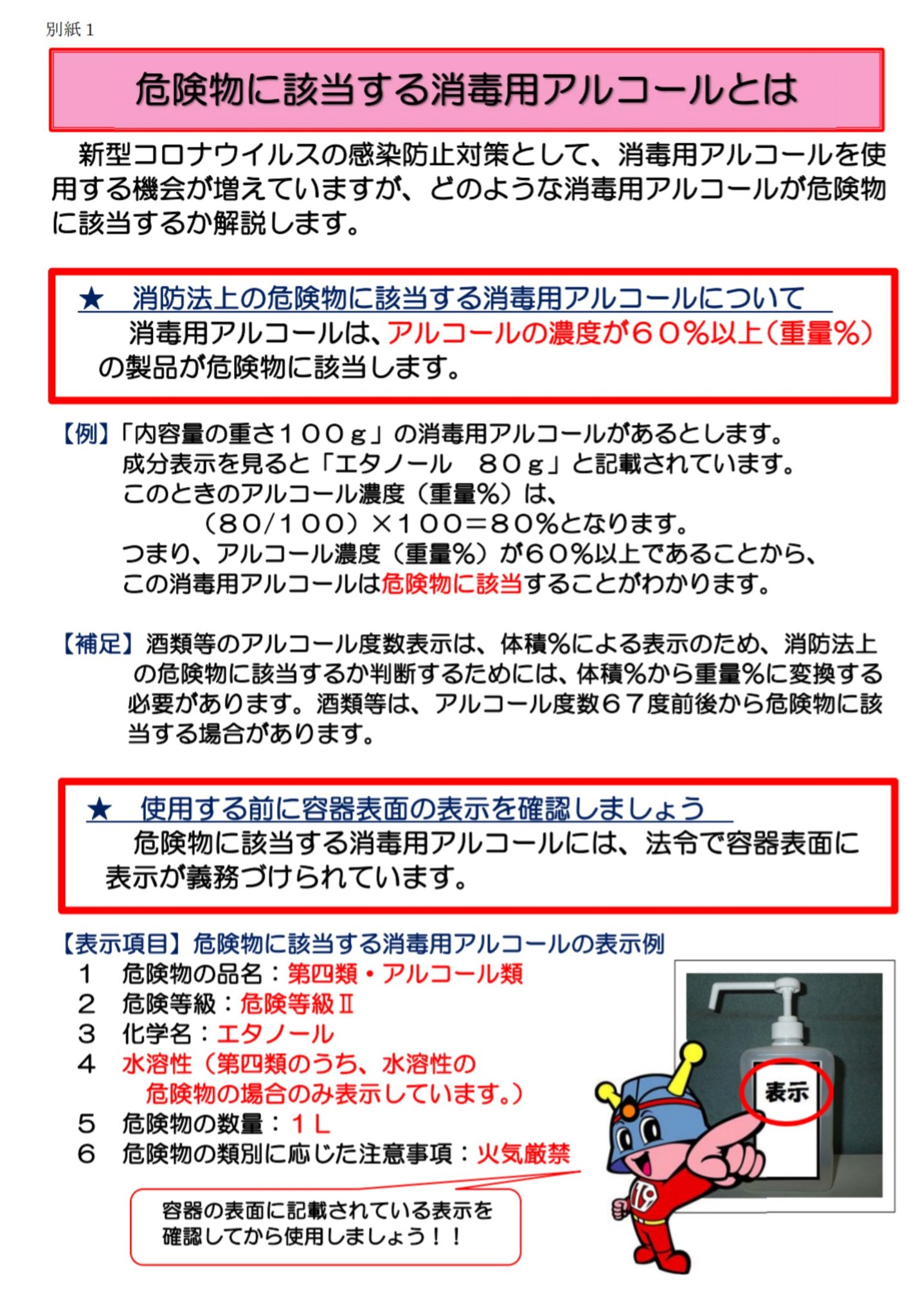 別紙1

危険物に該当する消毒用アルコールとは

新型コロナウイルスの感染防止対策として、消毒用アルコールを使用する機会が増えていますが、どのような消毒用アルコールが危険物に該当するか解説します。

★ 消防法上の危険物に該当する消毒用アルコールについて

消毒用アルコールは、アルコールの濃度が60%以上（重量%）の製品が危険物に該当します。

【例】「内容量の重さ100ｇ」の消毒用アルコールがあるとします。
成分表示を見ると「エタノール 80ｇ」と記載されています。
このときのアルコール濃度（重量%）は、
（80/100）×100＝80%となります。
つまり、アルコール濃度（重量%）が60%以上であることから、
この消毒用アルコールは危険物に該当することがわかります。

【補足】酒類等のアルコール度数表示は、体積%による表示のため、消防法上の危険物に該当するか判断するためには、体積%から重量%に変換する必要があります。酒類等は、アルコール度数67度前後から危険物に該当する場合があります。

★ 使用する前に容器表面の表示を確認しましょう

危険物に該当する消毒用アルコールには、法令で容器表面に表示が義務づけられています。

【表示項目】危険物に該当する消毒用アルコールの表示例
1 危険物の品名：第四類・アルコール類
2 危険等級：危険等級Ⅱ
3 化学名：エタノール
4 水溶性（第四類のうち、水溶性の危険物の場合のみ表示しています。）
5 危険物の数量：1Ｌ
6 危険物の類別に応じた注意事項：火気厳禁

容器の表面に記載されている表示を確認してから使用しましょう！！

表示